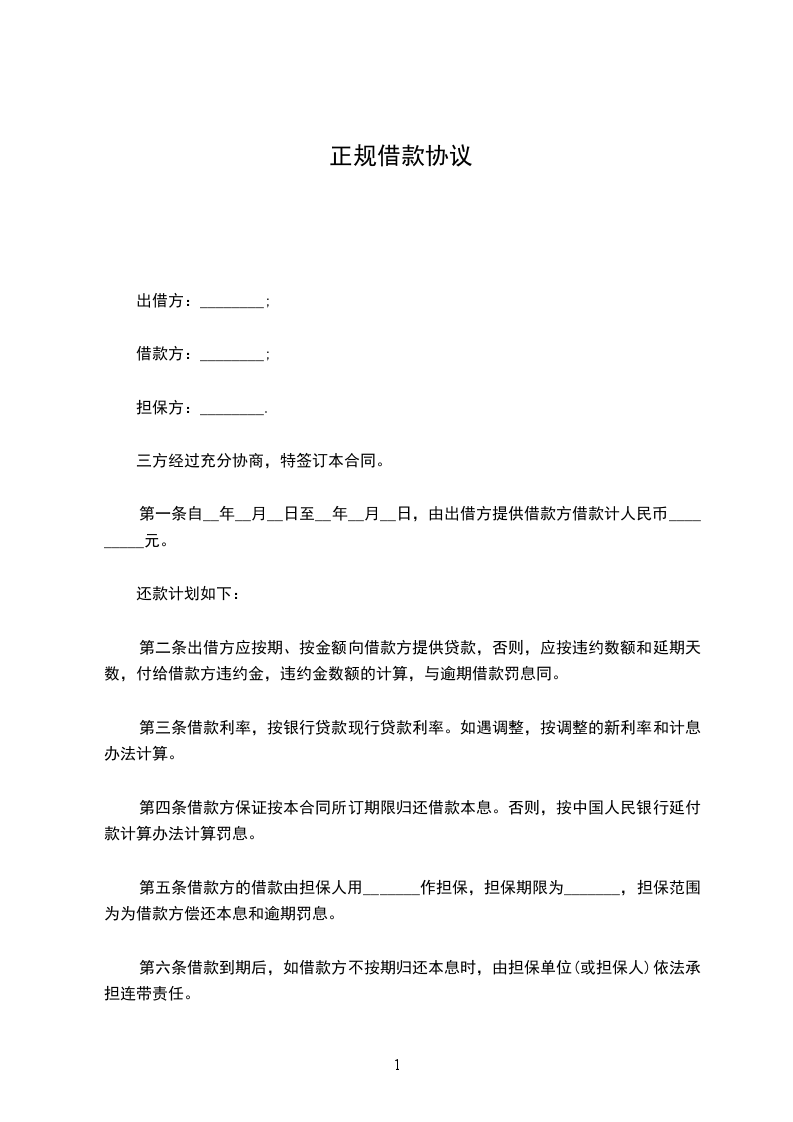 正规借款协议

出借方：________；

借款方：________；

担保方：________.

三方经过充分协商，特签订本合同。

第一条自__年__月__日至__年__月__日，由出借方提供借款方借款计人民币_________元。

还款计划如下：

第二条出借方应按期、按金额向借款方提供贷款，否则，应按违约数额和延期天数，付给借款方违约金，违约金数额的计算，与逾期借款罚息同。

第三条借款利率，按银行贷款现行贷款利率。如遇调整，按调整的新利率和计息办法计算。

第四条借款方保证按本合同所订期限归还借款本息。否则，按中国人民银行延付款计算办法计算罚息。

第五条借款方的借款由担保人用_______作担保，担保期限为_______，担保范围为为借款方偿还本息和逾期罚息。

第六条借款到期后，如借款方不按期归还本息时，由担保单位(或担保人)依法承担连带责任。

1